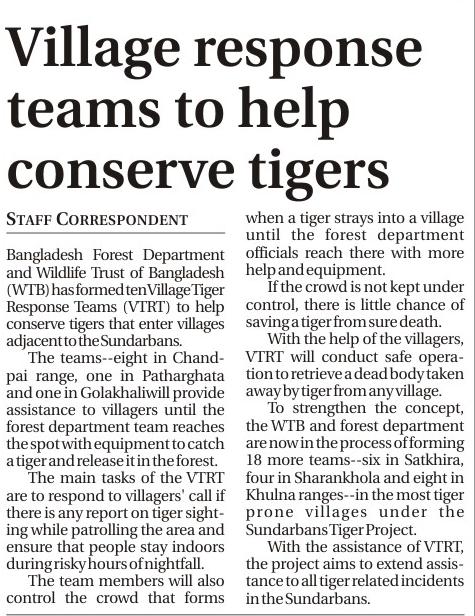 Village response teams to help conserve tigers

STAFF CORRESPONDENT

Bangladesh Forest Department and Wildlife Trust of Bangladesh (WTB) has formed ten Village Tiger Response Teams (VTRT) to help conserve tigers that enter villages adjacent to the Sundarbans.

The teams--eight in Chandpai range, one in Patharghata and one in Golakhaliwill provide assistance to villagers until the forest department team reaches the spot with equipment to catch a tiger and release it in the forest.

The main tasks of the VTRT are to respond to villagers' call if there is any report on tiger sighting while patrolling the area and ensure that people stay indoors during risky hours of nightfall.

The team members will also control the crowd that forms when a tiger strays into a village until the forest department officials reach there with more help and equipment.

If the crowd is not kept under control, there is little chance of saving a tiger from sure death.

With the help of the villagers, VTRT will conduct safe operation to retrieve a dead body taken away by tiger from any village.

To strengthen the concept, the WTB and forest department are now in the process of forming 18 more teams--six in Satkhira, four in Sharankhola and eight in Khulna ranges--in the most tiger prone villages under the Sundarbans Tiger Project.

With the assistance of VTRT, the project aims to extend assistance to all tiger related incidents in the Sundarbans.